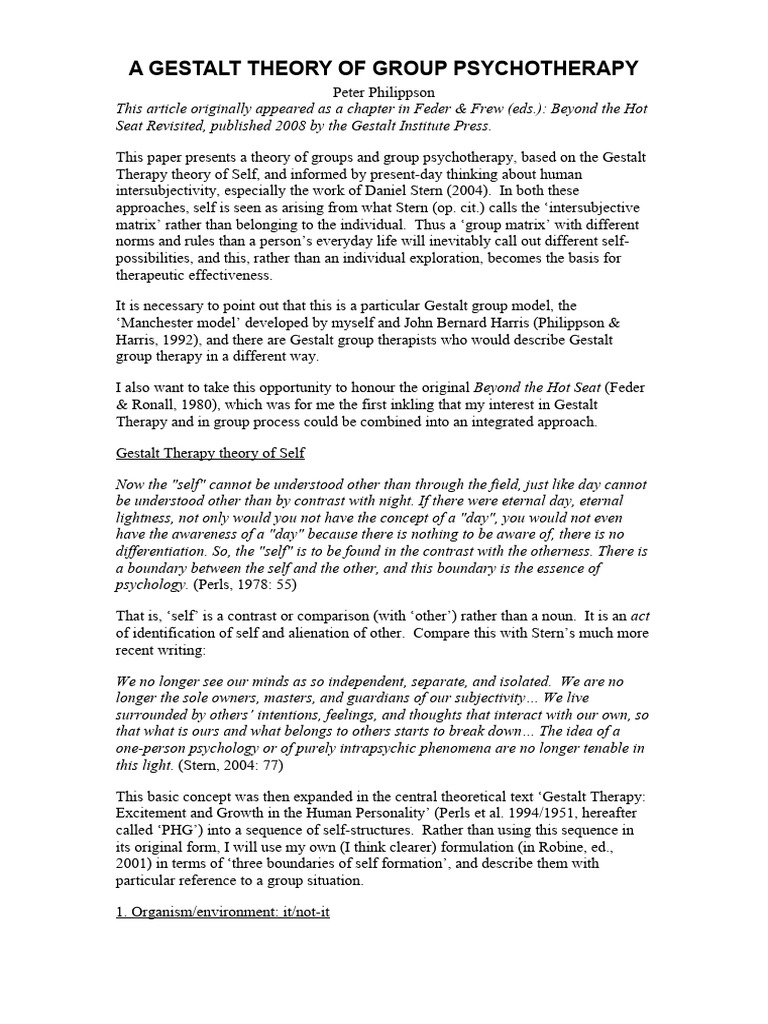 A GESTALT THEORY OF GROUP PSYCHOTHERAPY

Peter Philippson

This article originally appeared as a chapter in Feder & Frew (eds.): Beyond the Hot Seat Revisited, published 2008 by the Gestalt Institute Press.

This paper presents a theory of groups and group psychotherapy, based on the Gestalt Therapy theory of Self, and informed by present-day thinking about human intersubjectivity, especially the work of Daniel Stern (2004). In both these approaches, self is seen as arising from what Stern (op. cit.) calls the 'intersubjective matrix' rather than belonging to the individual. Thus a 'group matrix' with different norms and rules than a person's everyday life will inevitably call out different self-possibilities, and this, rather than an individual exploration, becomes the basis for therapeutic effectiveness.

It is necessary to point out that this is a particular Gestalt group model, the 'Manchester model' developed by myself and John Bernard Harris (Philippson & Harris, 1992), and there are Gestalt group therapists who would describe Gestalt group therapy in a different way.

I also want to take this opportunity to honour the original Beyond the Hot Seat (Feder & Ronall, 1980), which was for me the first inkling that my interest in Gestalt Therapy and in group process could be combined into an integrated approach.

Gestalt Therapy theory of Self

Now the "self" cannot be understood other than through the field, just like day cannot be understood other than by contrast with night. If there were eternal day, eternal lightness, not only would you not have the concept of a "day", you would not even have the awareness of a "day" because there is nothing to be aware of, there is no differentiation. So, the "self" is to be found in the contrast with the otherness. There is a boundary between the self and the other, and this boundary is the essence of psychology. (Perls, 1978: 55)

That is, 'self' is a contrast or comparison (with 'other') rather than a noun. It is an act of identification of self and alienation of other. Compare this with Stern's much more recent writing:

We no longer see our minds as so independent, separate, and isolated. We are no longer the sole owners, masters, and guardians of our subjectivity… We live surrounded by others' intentions, feelings, and thoughts that interact with our own, so that what is ours and what belongs to others starts to break down… The idea of a one-person psychology or of purely intrapsychic phenomena are no longer tenable in this light. (Stern, 2004: 77)

This basic concept was then expanded in the central theoretical text 'Gestalt Therapy: Excitement and Growth in the Human Personality' (Perls et al. 1994/1951, hereafter called 'PHG') into a sequence of self-structures. Rather than using this sequence in its original form, I will use my own (I think clearer) formulation (in Robine, ed., 2001) in terms of 'three boundaries of self formation', and describe them with particular reference to a group situation.

1. Organism/environment: it/not-it